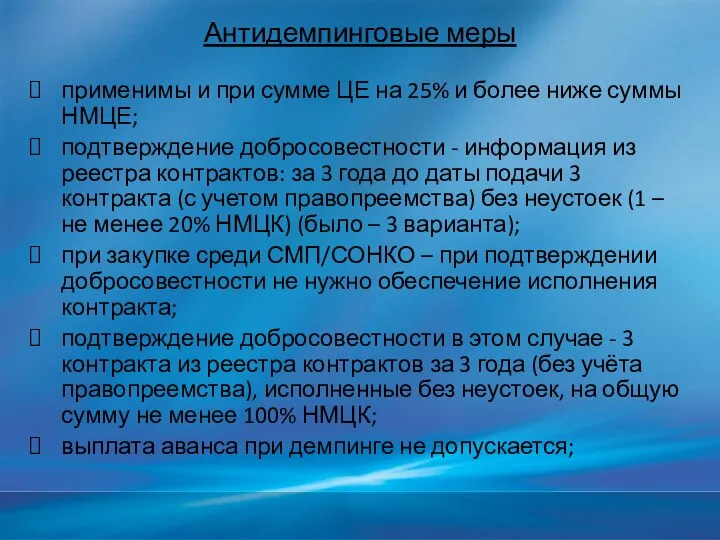 Антидемпинговые меры

 применимы и при сумме ЦЕ на 25% и более ниже суммы НМЦЕ;
 подтверждение добросовестности - информация из реестра контрактов: за 3 года до даты подачи 3 контракта (с учетом правопреемства) без неустоек (1 – не менее 20% НМЦК) (было – 3 варианта);
 при закупке среди СМП/СОНКО – при подтверждении добросовестности не нужно обеспечение исполнения контракта;
 подтверждение добросовестности в этом случае - 3 контракта из реестра контрактов за 3 года (без учёта правопреемства), исполненные без неустоек, на общую сумму не менее 100% НМЦК;
 выплата аванса при демпинге не допускается;